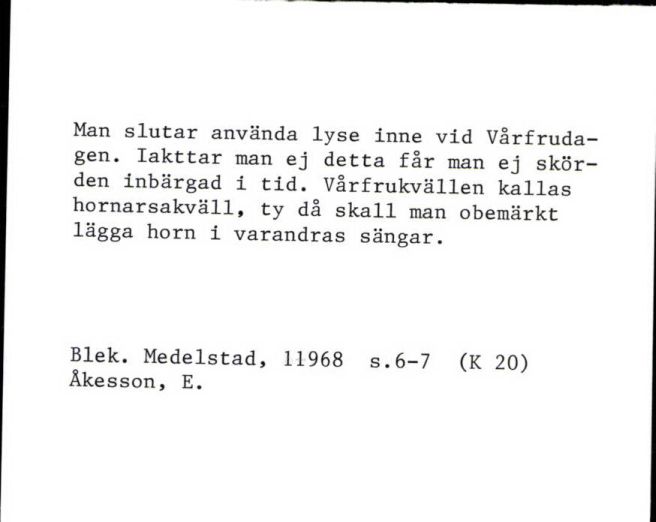 Man slutar använda lyse inne vid Vårfrudagen. Iakttar man ej detta får man ej skörden inbärgad i tid. Vårfrukvällen kallas hornarsakväll, ty då skall man obemärkt lägga horn i varandras sängar.

Blek. Medelstad, 11968 s.6-7 (K 20)
Åkesson, E.